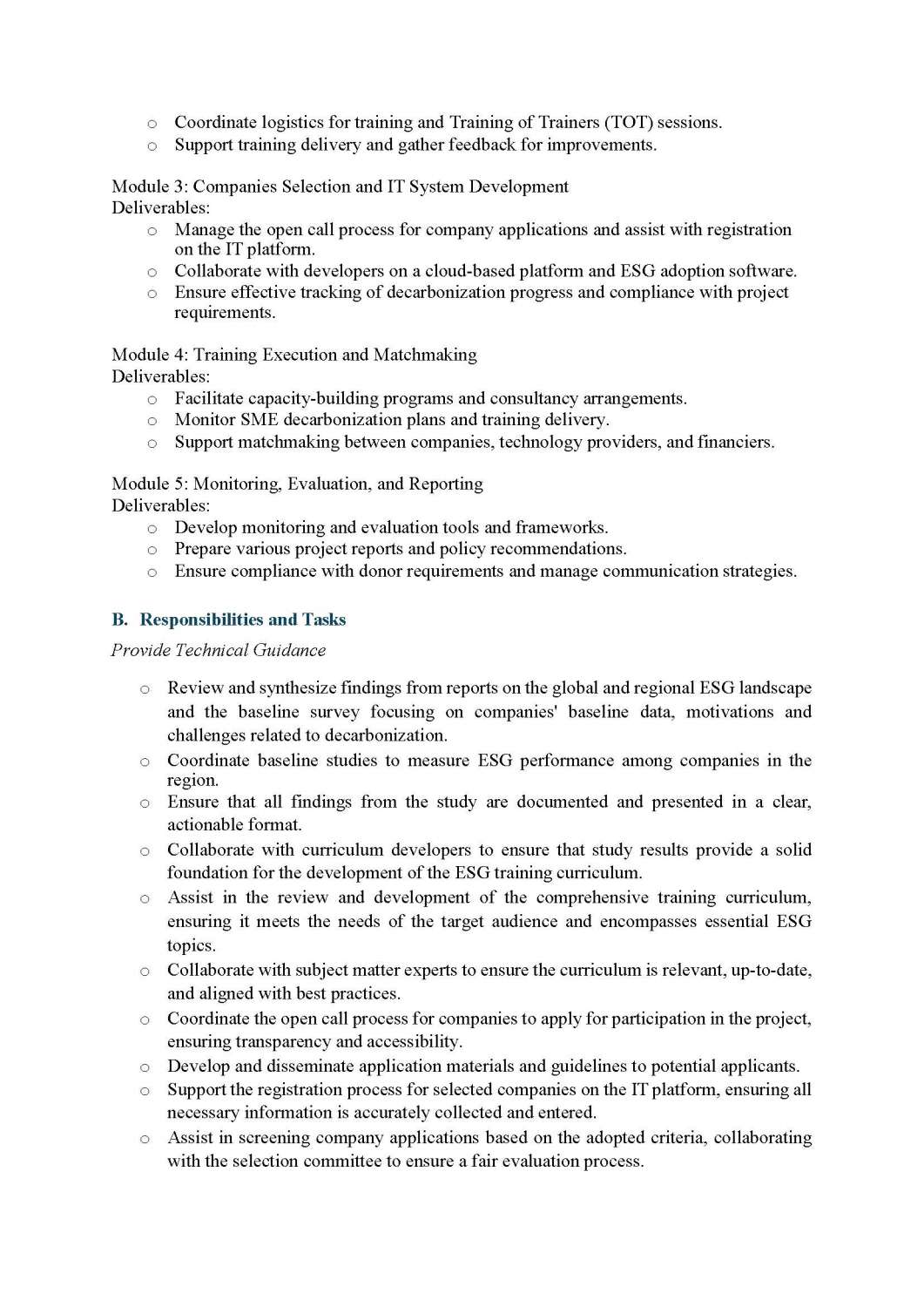 o Coordinate logistics for training and Training of Trainers (TOT) sessions.
o Support training delivery and gather feedback for improvements.

Module 3: Companies Selection and IT System Development
Deliverables:
o Manage the open call process for company applications and assist with registration on the IT platform.
o Collaborate with developers on a cloud-based platform and ESG adoption software.
o Ensure effective tracking of decarbonization progress and compliance with project requirements.

Module 4: Training Execution and Matchmaking
Deliverables:
o Facilitate capacity-building programs and consultancy arrangements.
o Monitor SME decarbonization plans and training delivery.
o Support matchmaking between companies, technology providers, and financiers.

Module 5: Monitoring, Evaluation, and Reporting
Deliverables:
o Develop monitoring and evaluation tools and frameworks.
o Prepare various project reports and policy recommendations.
o Ensure compliance with donor requirements and manage communication strategies.

B. Responsibilities and Tasks

Provide Technical Guidance

o Review and synthesize findings from reports on the global and regional ESG landscape and the baseline survey focusing on companies' baseline data, motivations and challenges related to decarbonization.
o Coordinate baseline studies to measure ESG performance among companies in the region.
o Ensure that all findings from the study are documented and presented in a clear, actionable format.
o Collaborate with curriculum developers to ensure that study results provide a solid foundation for the development of the ESG training curriculum.
o Assist in the review and development of the comprehensive training curriculum, ensuring it meets the needs of the target audience and encompasses essential ESG topics.
o Collaborate with subject matter experts to ensure the curriculum is relevant, up-to-date, and aligned with best practices.
o Coordinate the open call process for companies to apply for participation in the project, ensuring transparency and accessibility.
o Develop and disseminate application materials and guidelines to potential applicants.
o Support the registration process for selected companies on the IT platform, ensuring all necessary information is accurately collected and entered.
o Assist in screening company applications based on the adopted criteria, collaborating with the selection committee to ensure a fair evaluation process.